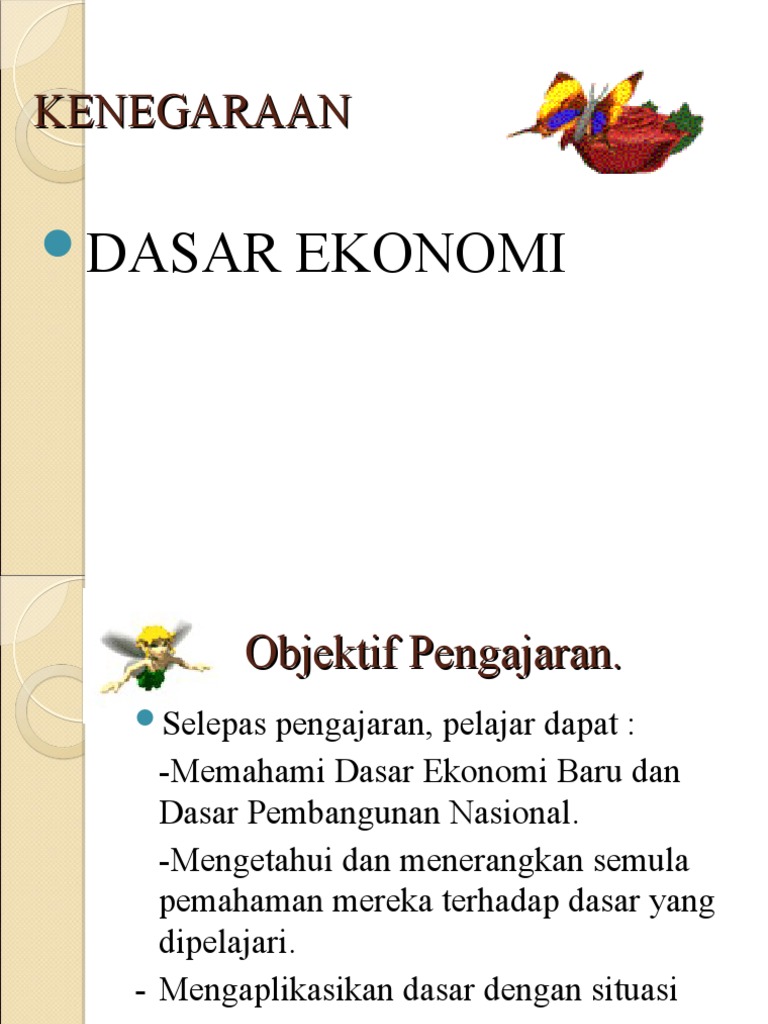 KENEGARAAN

DASAR EKONOMI

Objektif Pengajaran.

Selepas pengajaran, pelajar dapat :

-Memahami Dasar Ekonomi Baru dan Dasar Pembangunan Nasional.

-Mengetahui dan menerangkan semula pemahaman mereka terhadap dasar yang dipelajari.

- Mengaplikasikan dasar dengan situasi